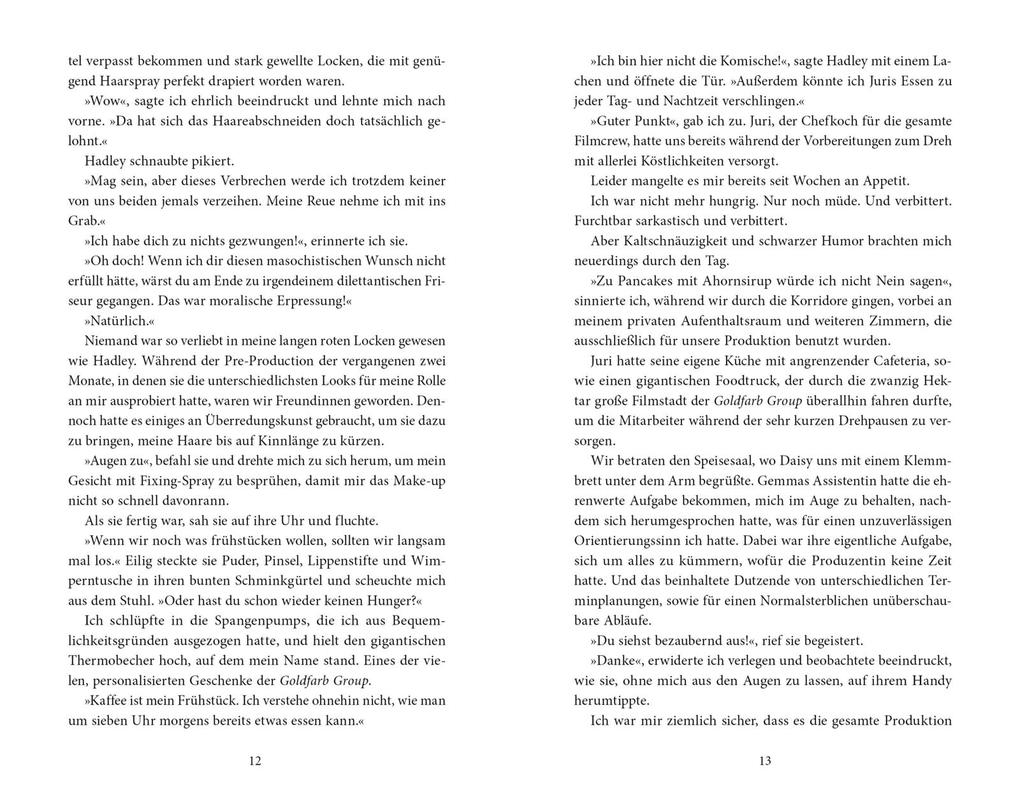 tel verpasst bekommen und stark gewellte Locken, die mit genügend Haarspray perfekt drapiert worden waren.

»Wow«, sagte ich ehrlich beeindruckt und lehnte mich nach vorne. »Da hat sich das Haareabschneiden doch tatsächlich gelohnt.«

Hadley schnaubte pikiert.

»Mag sein, aber dieses Verbrechen werde ich trotzdem keiner von uns beiden jemals verzeihen. Meine Reue nehme ich mit ins Grab.«

»Ich habe dich zu nichts gezwungen!«, erinnerte ich sie.

»Oh doch! Wenn ich dir diesen masochistischen Wunsch nicht erfüllt hätte, wärst du am Ende zu irgendeinem dilettantischen Friseur gegangen. Das war moralische Erpressung!«

»Natürlich.«

Niemand war so verliebt in meine langen roten Locken gewesen wie Hadley. Während der Pre-Production der vergangenen zwei Monate, in denen sie die unterschiedlichsten Looks für meine Rolle an mir ausprobiert hatte, waren wir Freundinnen geworden. Dennoch hatte es einiges an Überredungskunst gebraucht, um sie dazu zu bringen, meine Haare bis auf Kinnlänge zu kürzen.

»Augen zu«, befahl sie und drehte mich zu sich herum, um mein Gesicht mit Fixing-Spray zu besprühen, damit mir das Make-up nicht so schnell davonrann.

Als sie fertig war, sah sie auf ihre Uhr und fluchte.

»Wenn wir noch was frühstücken wollen, sollten wir langsam mal los.« Eilig steckte sie Puder, Pinsel, Lippenstifte und Wimperntusche in ihren bunten Schminkgürtel und scheuchte mich aus dem Stuhl. »Oder hast du schon wieder keinen Hunger?«

Ich schlüpfte in die Spangenpumps, die ich aus Bequemlichkeitsgründen ausgezogen hatte, und hielt den gigantischen Thermobecher hoch, auf dem mein Name stand. Eines der vielen, personalisierten Geschenke der Goldfarb Group.

»Kaffee ist mein Frühstück. Ich verstehe ohnehin nicht, wie man um sieben Uhr morgens bereits etwas essen kann.«

12

»Ich bin hier nicht die Komische!«, sagte Hadley mit einem Lachen und öffnete die Tür. »Außerdem könnte ich Juris Essen zu jeder Tag- und Nachtzeit verschlingen.«

»Guter Punkt«, gab ich zu. Juri, der Chefkoch für die gesamte Filmcrew, hatte uns bereits während der Vorbereitungen zum Dreh mit allerlei Köstlichkeiten versorgt.

Leider mangelte es mir bereits seit Wochen an Appetit.

Ich war nicht mehr hungrig. Nur noch müde. Und verbittert. Furchtbar sarkastisch und verbittert.

Aber Kaltschnäuzigkeit und schwarzer Humor brachten mich neuerdings durch den Tag.

»Zu Pancakes mit Ahornsirup würde ich nicht Nein sagen«, sinnierte ich, während wir durch die Korridore gingen, vorbei an meinem privaten Aufenthaltsraum und weiteren Zimmern, die ausschließlich für unsere Produktion benutzt wurden.

Juri hatte seine eigene Küche mit angrenzender Cafeteria, sowie einen gigantischen Foodtruck, der durch die zwanzig Hektar große Filmstadt der Goldfarb Group überallhin fahren durfte, um die Mitarbeiter während der sehr kurzen Drehpausen zu versorgen.

Wir betraten den Speisesaal, wo Daisy uns mit einem Klemmbrett unter dem Arm begrüßte. Gemmas Assistentin hatte die ehrenwerte Aufgabe bekommen, mich im Auge zu behalten, nachdem sich herumgesprochen hatte, was für einen unzuverlässigen Orientierungssinn ich hatte. Dabei war ihre eigentliche Aufgabe, sich um alles zu kümmern, wofür die Produzentin keine Zeit hatte. Und das beinhaltete Dutzende von unterschiedlichen Terminplanungen, sowie für einen Normalsterblichen unüberschaubare Abläufe.

»Du siehst bezaubernd aus!«, rief sie begeistert.

»Danke«, erwiderte ich verlegen und beobachtete beeindruckt, wie sie, ohne mich aus den Augen zu lassen, auf ihrem Handy herumtippte.

Ich war mir ziemlich sicher, dass es die gesamte Produktion

13